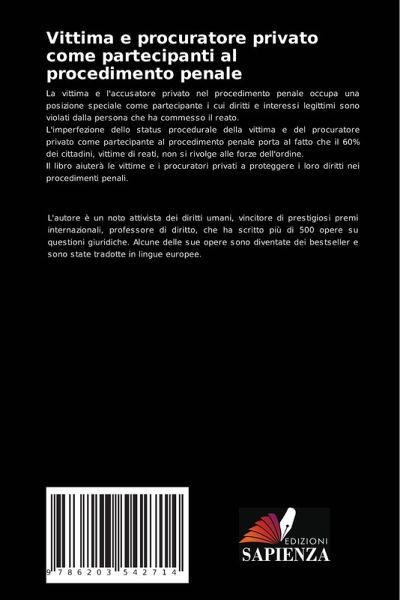 Vittima e procuratore privato come partecipanti al procedimento penale

La vittima e l'accusatore privato nel procedimento penale occupa una posizione speciale come partecipante i cui diritti e interessi legittimi sono violati dalla persona che ha commesso il reato.
L'imperfezione dello status procedurale della vittima e del procuratore privato come partecipante al procedimento penale porta al fatto che il 60% dei cittadini, vittime di reati, non si rivolge alle forze dell'ordine.
Il libro aiuterà le vittime e i procuratori privati a proteggere i loro diritti nei procedimenti penali.

L'autore è un noto attivista dei diritti umani, vincitore di prestigiosi premi internazionali, professore di diritto, che ha scritto più di 500 opere su questioni giuridiche. Alcune delle sue opere sono diventate dei bestseller e sono state tradotte in lingue europee.

9 786203 542714

EDIZIONI
SAPIENZA